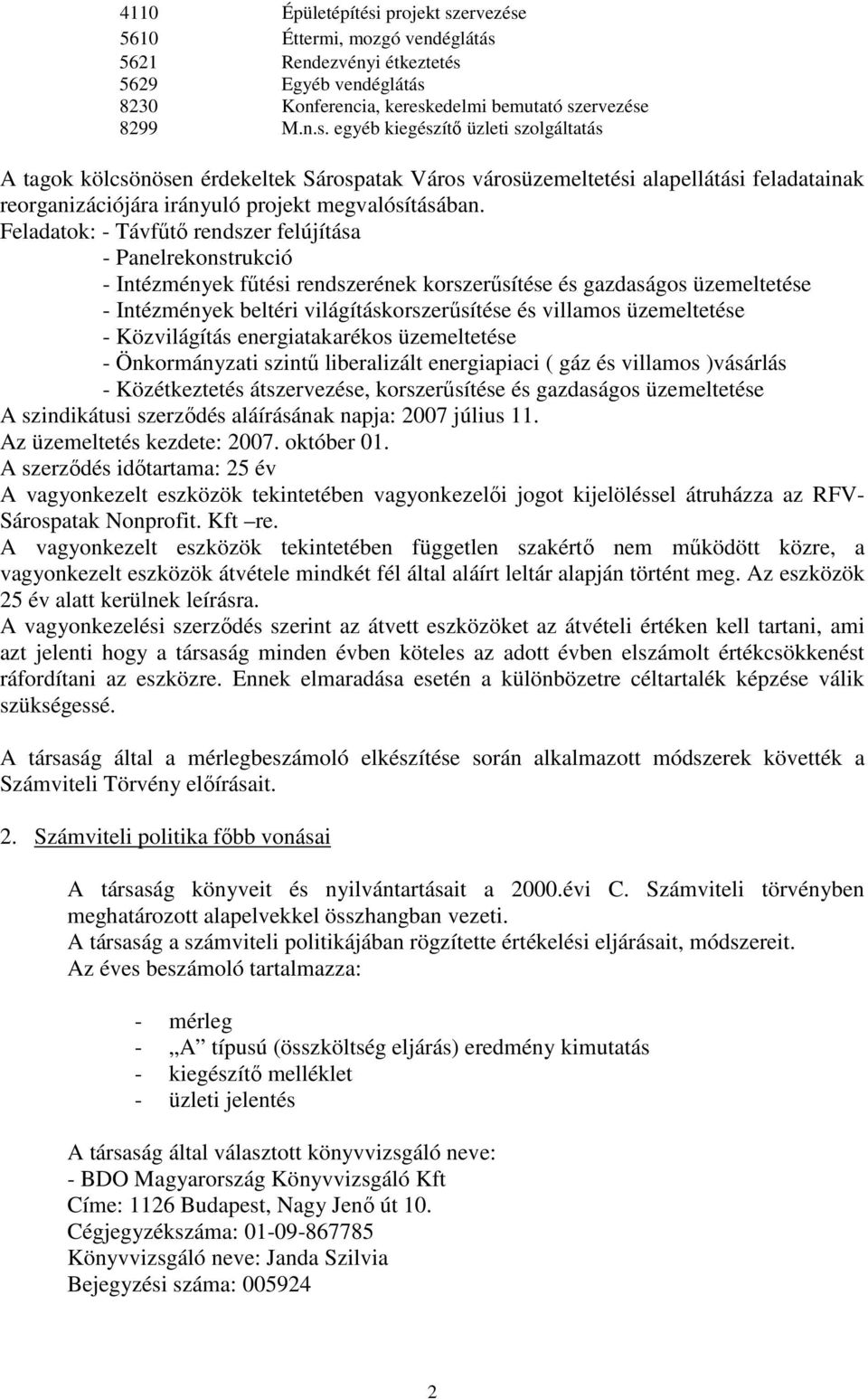 4110 Épületépítési projekt szervezése
5610 Éttermi, mozgó vendéglátás
5621 Rendezvényi étkeztetés
5629 Egyéb vendéglátás
8230 Konferencia, kereskedelmi bemutató szervezése
8299 M.n.s. egyéb kiegészítő üzleti szolgáltatás

A tagok kölcsönösen érdekeltek Sárospatak Város városüzemeltetési alapellátási feladatainak reorganizációjára irányuló projekt megvalósításában.
Feladatok: - Távfűtő rendszer felújítása
- Panelrekonstrukció
- Intézmények fűtési rendszerének korszerűsítése és gazdaságos üzemeltetése
- Intézmények beltéri világításkorszerűsítése és villamos üzemeltetése
- Közvilágítás energiatakarékos üzemeltetése
- Önkormányzati szintű liberalizált energiapiaci ( gáz és villamos )vásárlás
- Közétkeztetés átszervezése, korszerűsítése és gazdaságos üzemeltetése
A szindikátusi szerződés aláírásának napja: 2007 július 11.
Az üzemeltetés kezdete: 2007. október 01.
A szerződés időtartama: 25 év
A vagyonkezelt eszközök tekintetében vagyonkezelői jogot kijelöléssel átruházza az RFV-Sárospatak Nonprofit. Kft –re.
A vagyonkezelt eszközök tekintetében független szakértő nem működött közre, a vagyonkezelt eszközök átvétele mindkét fél által aláírt leltár alapján történt meg. Az eszközök 25 év alatt kerülnek leírásra.
A vagyonkezelési szerződés szerint az átvett eszközöket az átvételi értéken kell tartani, ami azt jelenti hogy a társaság minden évben köteles az adott évben elszámolt értékcsökkenést ráfordítani az eszközre. Ennek elmaradása esetén a különbözetre céltartalék képzése válik szükségessé.

A társaság által a mérlegbeszámoló elkészítése során alkalmazott módszerek követték a Számviteli Törvény előírásait.

2. Számviteli politika főbb vonásai

A társaság könyveit és nyilvántartásait a 2000.évi C. Számviteli törvényben meghatározott alapelvekkel összhangban vezeti.
A társaság a számviteli politikájában rögzítette értékelési eljárásait, módszereit.
Az éves beszámoló tartalmazza:

- mérleg
- „A” típusú (összköltség eljárás) eredmény kimutatás
- kiegészítő melléklet
- üzleti jelentés

A társaság által választott könyvvizsgáló neve:
- BDO Magyarország Könyvvizsgáló Kft
Címe: 1126 Budapest, Nagy Jenő út 10.
Cégjegyzékszáma: 01-09-867785
Könyvvizsgáló neve: Janda Szilvia
Bejegyzési száma: 005924

2